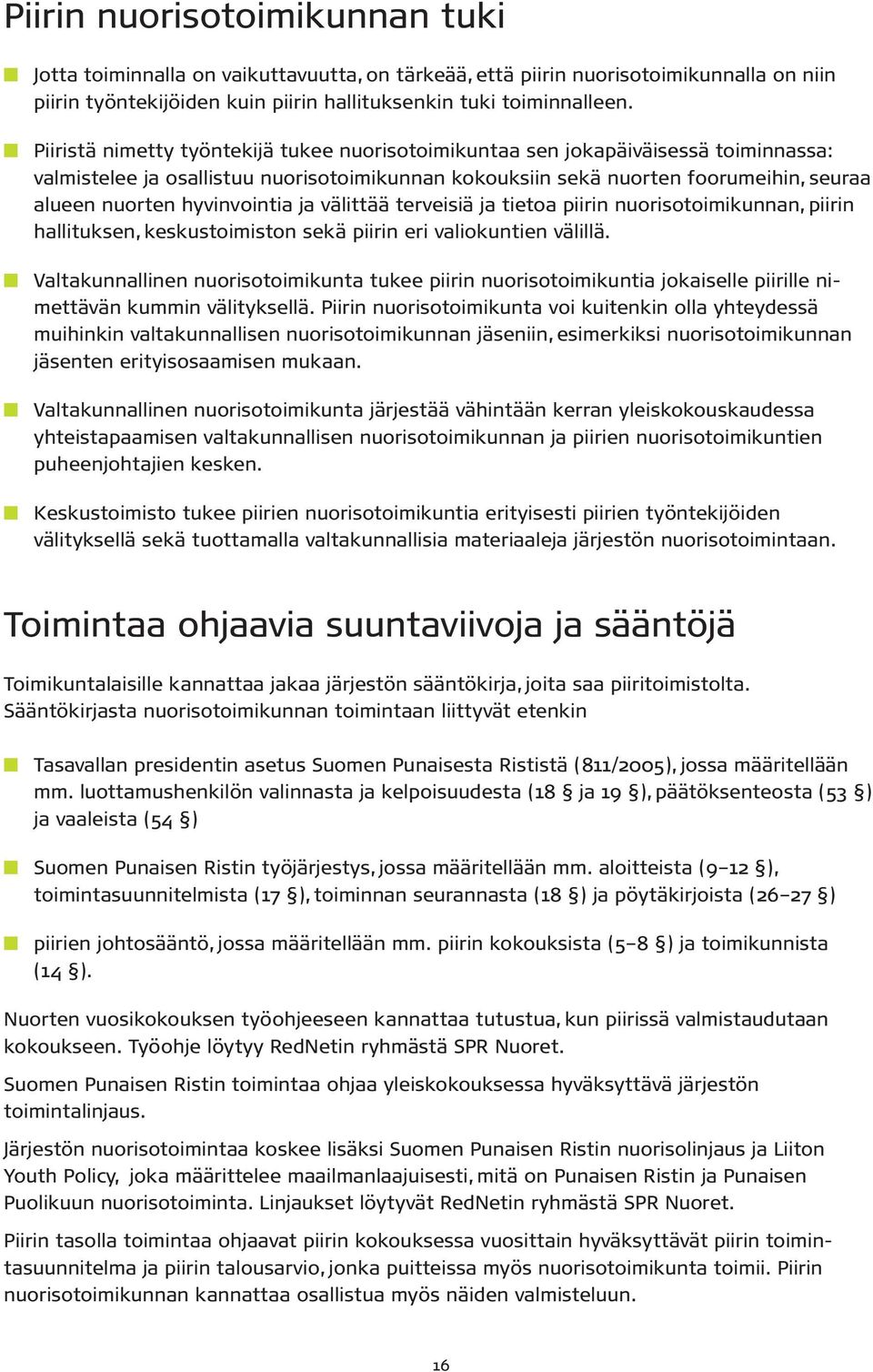 Piirin nuorisotoimikunnan tuki

Jotta toiminnalla on vaikuttavuutta, on tärkeää, että piirin nuorisotoimikunnalla on niin piirin työntekijöiden kuin piirin hallituksenkin tuki toiminnalleen.

Piiristä nimetty työntekijä tukee nuorisotoimikuntaa sen jokapäiväisessä toiminnassa: valmistelee ja osallistuu nuorisotoimikunnan kokouksiin sekä nuorten foorumeihin, seuraa alueen nuorten hyvinvointia ja välittää terveisiä ja tietoa piirin nuorisotoimikunnan, piirin hallituksen, keskustoimiston sekä piirin eri valiokuntien välillä.

Valtakunnallinen nuorisotoimikunta tukee piirin nuorisotoimikuntia jokaiselle piirille nimettävän kummin välityksellä. Piirin nuorisotoimikunta voi kuitenkin olla yhteydessä muihinkin valtakunnallisen nuorisotoimikunnan jäseniin, esimerkiksi nuorisotoimikunnan jäsenten erityisosaamisen mukaan.

Valtakunnallinen nuorisotoimikunta järjestää vähintään kerran yleiskokouskaudessa yhteistapaamisen valtakunnallisen nuorisotoimikunnan ja piirien nuorisotoimikuntien puheenjohtajien kesken.

Keskustoimisto tukee piirien nuorisotoimikuntia erityisesti piirien työntekijöiden välityksellä sekä tuottamalla valtakunnallisia materiaaleja järjestön nuorisotoimintaan.

Toimintaa ohjaavia suuntaviivoja ja sääntöjä

Toimikuntalaisille kannattaa jakaa järjestön sääntökirja, joita saa piiritoimistolta. Sääntökirjasta nuorisotoimikunnan toimintaan liittyvät etenkin

Tasavallan presidentin asetus Suomen Punaisesta Rististä (811/2005), jossa määritellään mm. luottamushenkilön valinnasta ja kelpoisuudesta (18 § ja 19 §), päätöksenteosta (53 §) ja vaaleista (54 §)

Suomen Punaisen Ristin työjärjestys, jossa määritellään mm. aloitteista (9–12 §), toimintasuunnitelmista (17 §), toiminnan seurannasta (18 §) ja pöytäkirjoista (26–27 §)

piirien johtosääntö, jossa määritellään mm. piirin kokouksista (5–8 §) ja toimikunnista (14 §).

Nuorten vuosikokouksen työohjeeseen kannattaa tutustua, kun piirissä valmistaudutaan kokoukseen. Työohje löytyy RedNetin ryhmästä SPR Nuoret.

Suomen Punaisen Ristin toimintaa ohjaa yleiskokouksessa hyväksyttävä järjestön toimintalinjaus.

Järjestön nuorisotoimintaa koskee lisäksi Suomen Punaisen Ristin nuorisolinjaus ja Liiton Youth Policy, joka määrittelee maailmanlaajuisesti, mitä on Punaisen Ristin ja Punaisen Puolikuun nuorisotoiminta. Linjaukset löytyvät RedNetin ryhmästä SPR Nuoret.

Piirin tasolla toimintaa ohjaavat piirin kokouksessa vuosittain hyväksyttävät piirin toimintasuunnitelma ja piirin talousarvio, jonka puitteissa myös nuorisotoimikunta toimii. Piirin nuorisotoimikunnan kannattaa osallistua myös näiden valmisteluun.

16